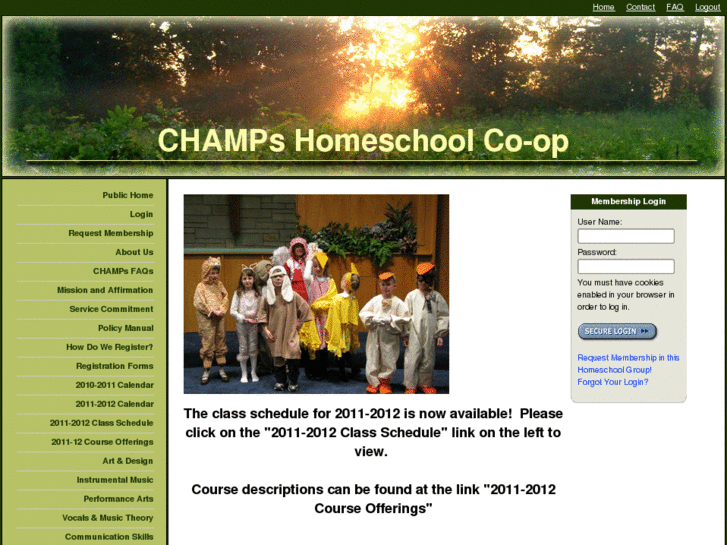 Home Contact FAQ Logout

CHAMPs Homeschool Co-op

Public Home
Login
Request Membership
About Us
CHAMPs FAQs
Mission and Affirmation
Service Commitment
Policy Manual
How Do We Register?
Registration Forms
2010-2011 Calendar
2011-2012 Calendar
2011-2012 Class Schedule
2011-12 Course Offerings
Art & Design
Instrumental Music
Performance Arts
Vocals & Music Theory
Communication Skills

The class schedule for 2011-2012 is now available! Please click on the "2011-2012 Class Schedule" link on the left to view.

Course descriptions can be found at the link "2011-2012 Course Offerings"

Membership Login
User Name:
Password:
You must have cookies enabled in your browser in order to log in.
SECURE LOGIN
Request Membership in this Homeschool Group!
Forgot Your Login?